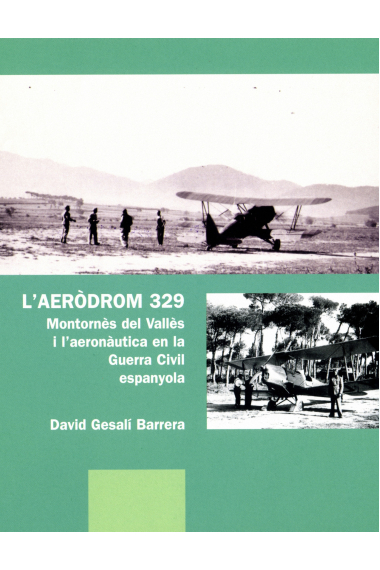 L'AERÒDROM 329

Montornès del Vallès i l'aeronàutica en la Guerra Civil espanyola

David Gesalí Barrera